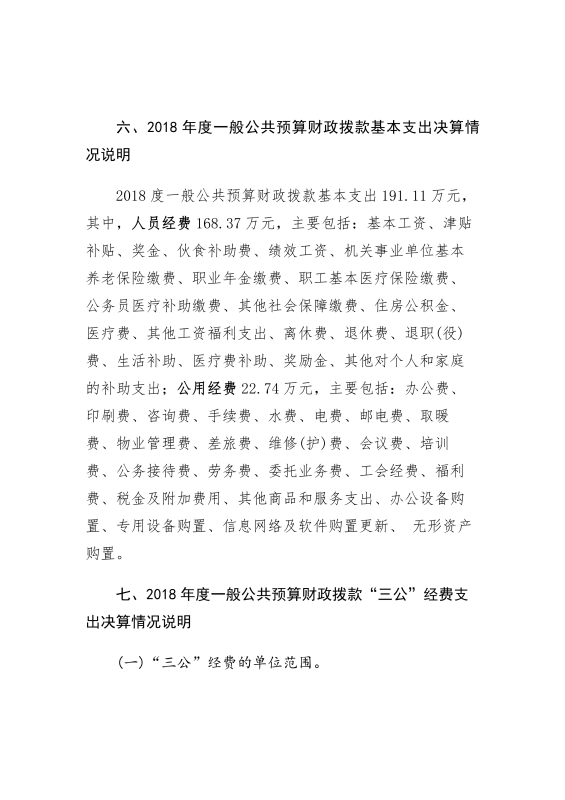 六、2018 年度一般公共预算财政拨款基本支出决算情况说明

2018 度一般公共预算财政拨款基本支出 191.11 万元，其中，人员经费 168.37 万元，主要包括：基本工资、津贴补贴、奖金、伙食补助费、绩效工资、机关事业单位基本养老保险缴费、职业年金缴费、职工基本医疗保险缴费、公务员医疗补助缴费、其他社会保障缴费、住房公积金、医疗费、其他工资福利支出、离休费、退休费、退职(役)费、生活补助、医疗费补助、奖励金、其他对个人和家庭的补助支出；公用经费 22.74 万元，主要包括：办公费、印刷费、咨询费、手续费、水费、电费、邮电费、取暖费、物业管理费、差旅费、维修(护)费、会议费、培训费、公务接待费、劳务费、委托业务费、工会经费、福利费、税金及附加费用、其他商品和服务支出、办公设备购置、专用设备购置、信息网络及软件购置更新、 无形资产购置。

七、2018 年度一般公共预算财政拨款“三公”经费支出决算情况说明

(一)“三公”经费的单位范围。